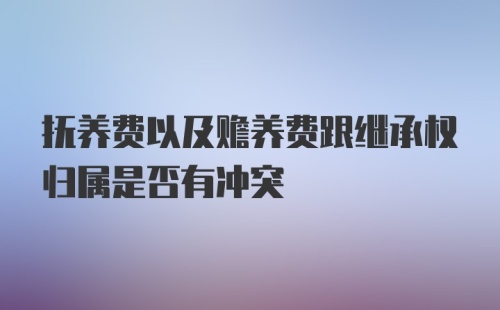 抚养费以及赡养费跟继承权归属是否有冲突